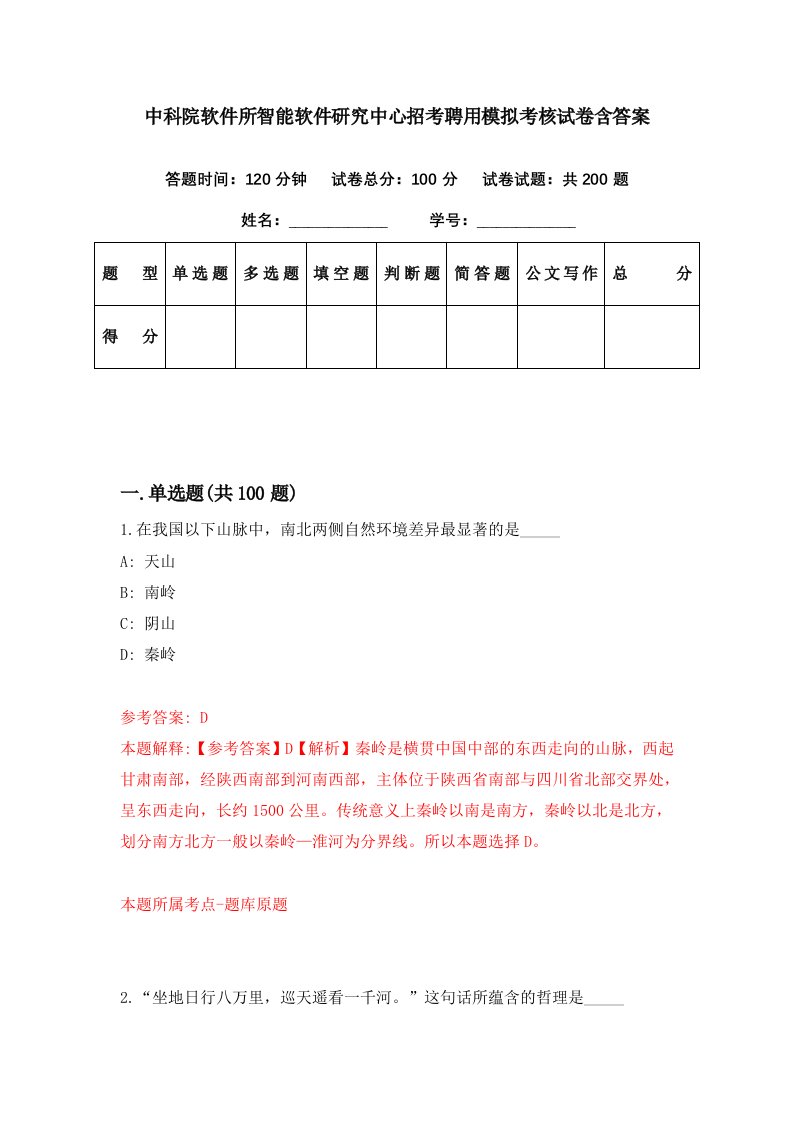 中科院软件所智能软件研究中心招考聘用模拟考核试卷含答案

答题时间：120 分钟　试卷总分：100 分　试卷试题：共 200 题

姓名：____________　学号：____________

| 题　型 | 单选题 | 多选题 | 填空题 | 判断题 | 简答题 | 公文写作 | 总　分 |
|---|---|---|---|---|---|---|---|
| 得　分 | | | | | | | |

一.单选题(共 100 题)

1.在我国以下山脉中，南北两侧自然环境差异最显著的是_____

A: 天山

B: 南岭

C: 阴山

D: 秦岭

参考答案: D

本题解释:【参考答案】D【解析】秦岭是横贯中国中部的东西走向的山脉，西起甘肃南部，经陕西南部到河南西部，主体位于陕西省南部与四川省北部交界处，呈东西走向，长约 1500 公里。传统意义上秦岭以南是南方，秦岭以北是北方，划分南方北方一般以秦岭—淮河为分界线。所以本题选择 D。

本题所属考点-题库原题

2.“坐地日行八万里，巡天遥看一千河。”这句话所蕴含的哲理是_____